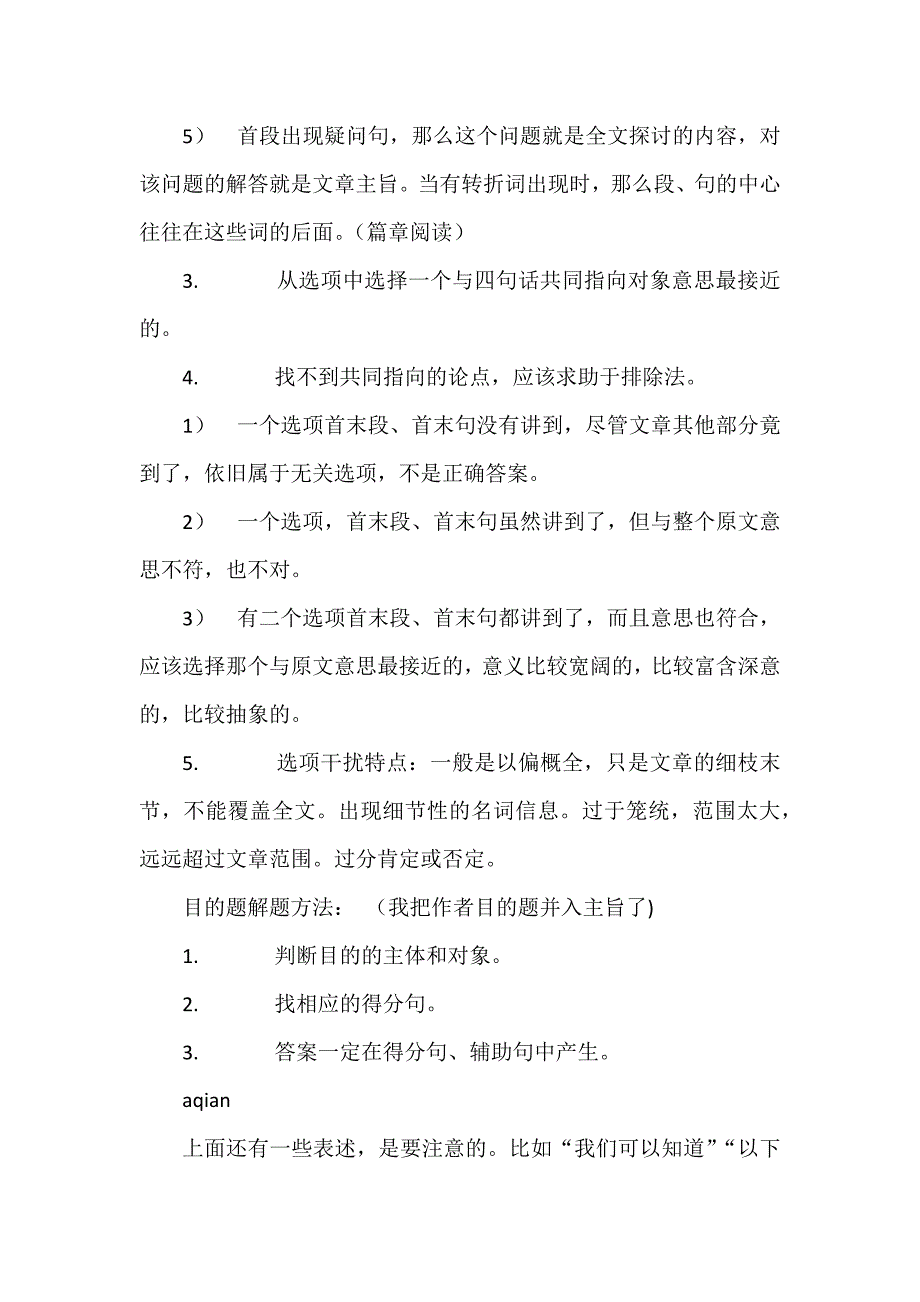 5） 首段出现疑问句，那么这个问题就是全文探讨的内容，对该问题的解答就是文章主旨。当有转折词出现时，那么段、句的中心往往在这些词的后面。(篇章阅读)

3. 从选项中选择一个与四句话共同指向对象意思最接近的。

4. 找不到共同指向的论点，应该求助于排除法。

1） 一个选项首末段、首末句没有讲到，尽管文章其他部分竟到了，依旧属于无关选项，不是正确答案。

2） 一个选项，首末段、首末句虽然讲到了，但与整个原文意思不符，也不对。

3） 有二个选项首末段、首末句都讲到了，而且意思也符合，应该选择那个与原文意思最接近的，意义比较宽阔的，比较富含深意的，比较抽象的。

5. 选项干扰特点：一般是以偏概全，只是文章的细枝末节，不能覆盖全文。出现细节性的名词信息。过于笼统，范围太大，远远超过文章范围。过分肯定或否定。

目的题解题方法： (我把作者目的题并入主旨了)

1. 判断目的的主体和对象。

2. 找相应的得分句。

3. 答案一定在得分句、辅助句中产生。

aqian

上面还有一些表述，是要注意的。比如“我们可以知道”“以下